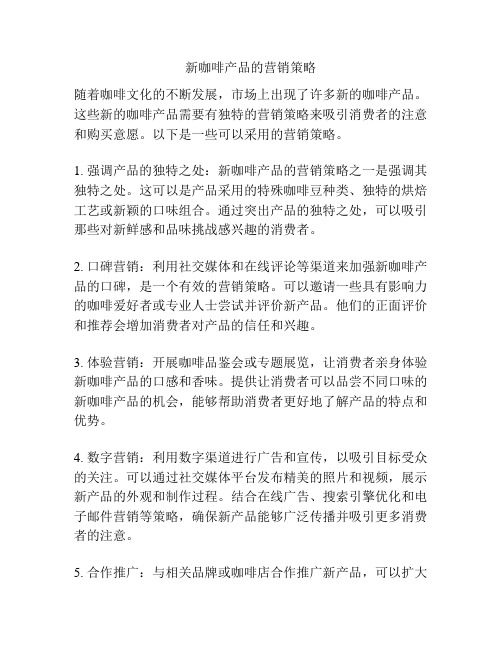 新咖啡产品的营销策略

随着咖啡文化的不断发展，市场上出现了许多新的咖啡产品。这些新的咖啡产品需要有独特的营销策略来吸引消费者的注意和购买意愿。以下是一些可以采用的营销策略。

1. 强调产品的独特之处：新咖啡产品的营销策略之一是强调其独特之处。这可以是产品采用的特殊咖啡豆种类、独特的烘焙工艺或新颖的口味组合。通过突出产品的独特之处，可以吸引那些对新鲜感和品味挑战感兴趣的消费者。

2. 口碑营销：利用社交媒体和在线评论等渠道来加强新咖啡产品的口碑，是一个有效的营销策略。可以邀请一些具有影响力的咖啡爱好者或专业人士尝试并评价新产品。他们的正面评价和推荐会增加消费者对产品的信任和兴趣。

3. 体验营销：开展咖啡品鉴会或专题展览，让消费者亲身体验新咖啡产品的口感和香味。提供让消费者可以品尝不同口味的新咖啡产品的机会，能够帮助消费者更好地了解产品的特点和优势。

4. 数字营销：利用数字渠道进行广告和宣传，以吸引目标受众的关注。可以通过社交媒体平台发布精美的照片和视频，展示新产品的外观和制作过程。结合在线广告、搜索引擎优化和电子邮件营销等策略，确保新产品能够广泛传播并吸引更多消费者的注意。

5. 合作推广：与相关品牌或咖啡店合作推广新产品，可以扩大